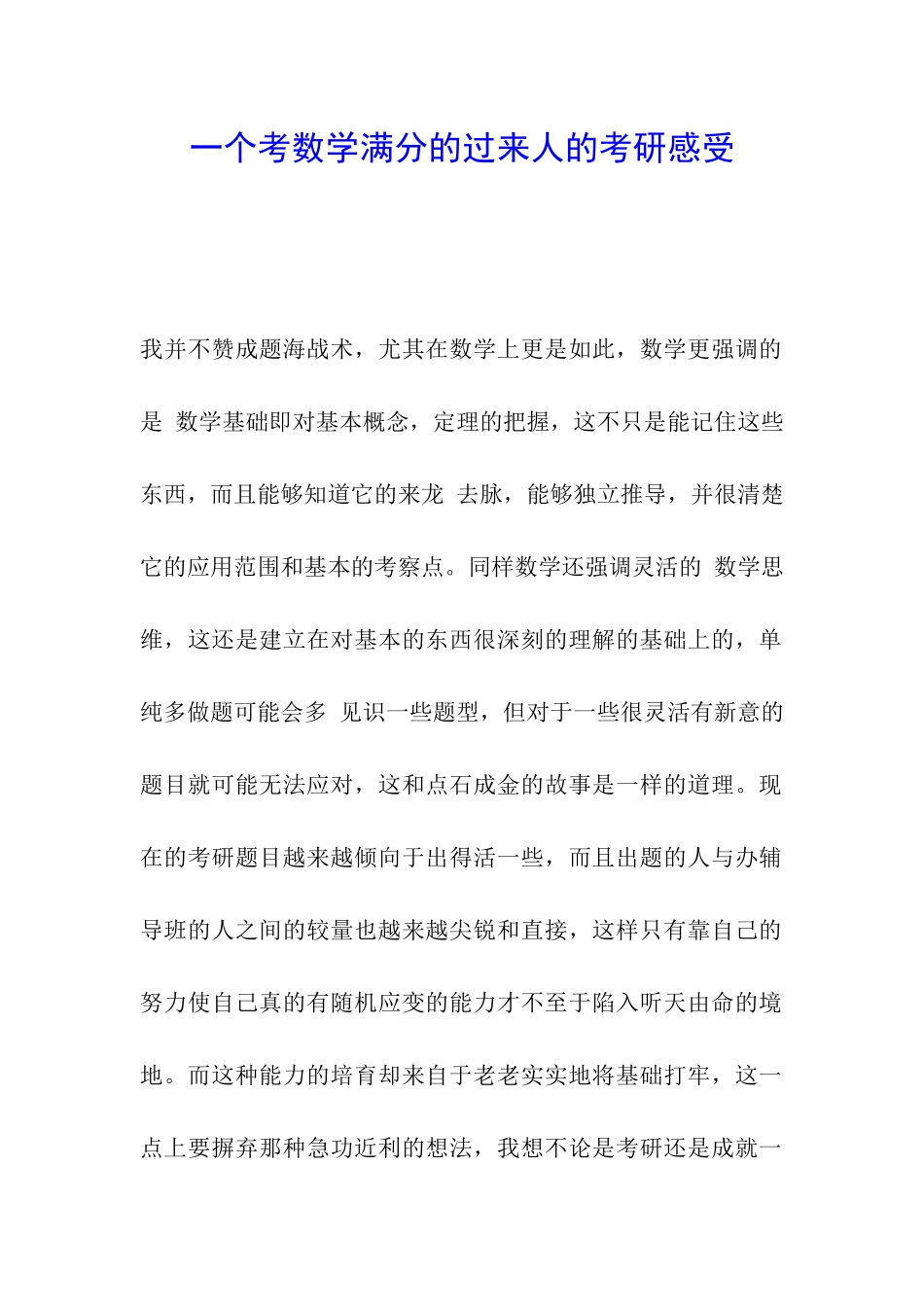 一个考数学满分的过来人的考研感受

我并不赞成题海战术，尤其在数学上更是如此，数学更强调的是 数学基础即对基本概念，定理的把握，这不只是能记住这些东西，而且能够知道它的来龙 去脉，能够独立推导，并很清楚它的应用范围和基本的考察点。同样数学还强调灵活的 数学思维，这还是建立在对基本的东西很深刻的理解的基础上的，单纯多做题可能会多 见识一些题型，但对于一些很灵活有新意的题目就可能无法应对，这和点石成金的故事是一样的道理。现在的考研题目越来越倾向于出得活一些，而且出题的人与办辅导班的人之间的较量也越来越尖锐和直接，这样只有靠自己的努力使自己真的有随机应变的能力才不至于陷入听天由命的境地。而这种能力的培育却来自于老老实实地将基础打牢，这一点上要摒弃那种急功近利的想法，我想不论是考研还是成就一